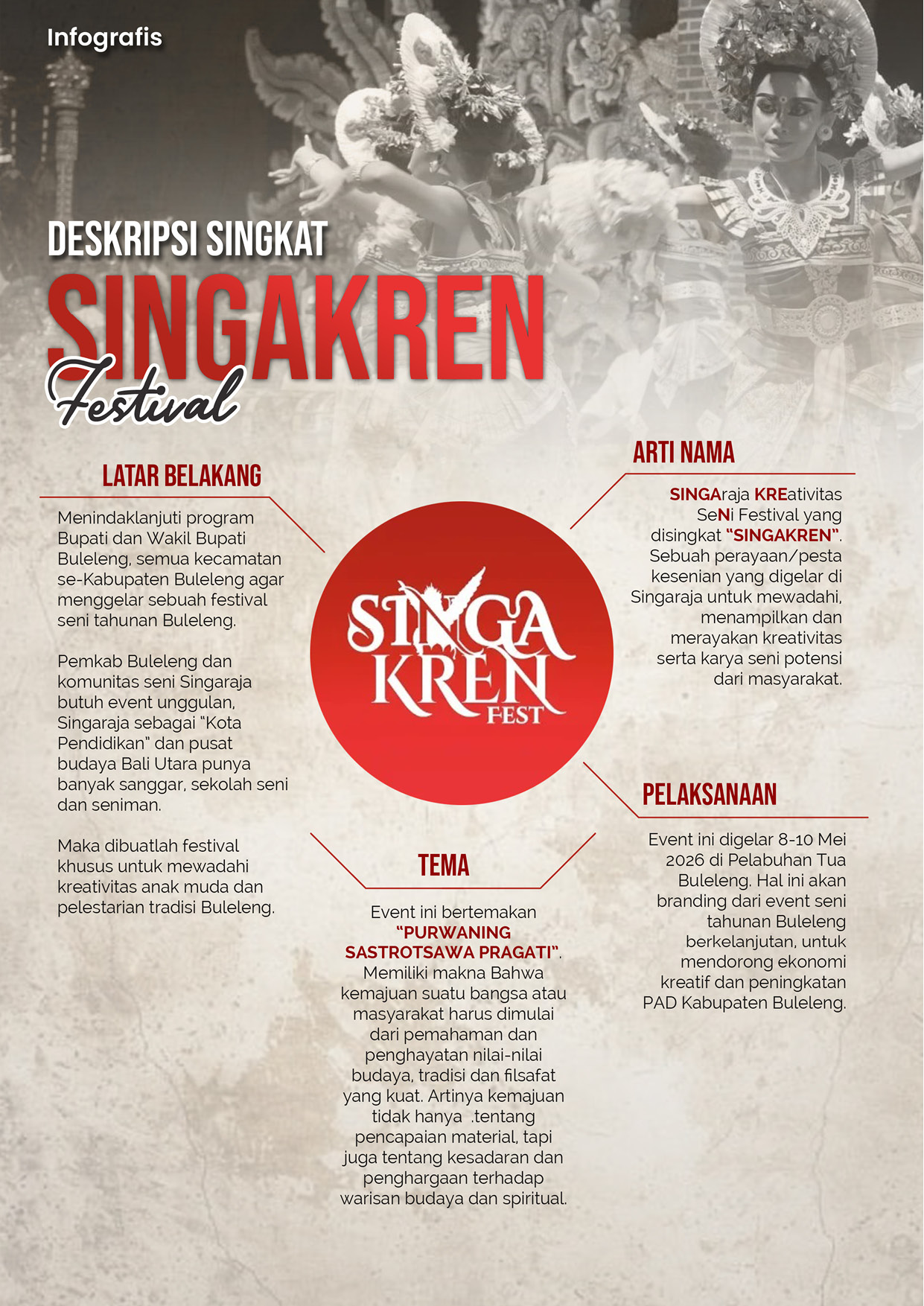 Infografis

DESKRIPSI SINGKAT
SINGAKREN
Festival

LATAR BELAKANG

Menindaklanjuti program Bupati dan Wakil Bupati Buleleng, semua kecamatan se-Kabupaten Buleleng agar menggelar sebuah festival seni tahunan Buleleng.

Pemkab Buleleng dan komunitas seni Singaraja butuh event unggulan, Singaraja sebagai "Kota Pendidikan" dan pusat budaya Bali Utara punya banyak sanggar, sekolah seni dan seniman.

Maka dibuatlah festival khusus untuk mewadahi kreativitas anak muda dan pelestarian tradisi Buleleng.

SINGA KREN FEST

ARTI NAMA

SINGAraja KREativitas SeNi Festival yang disingkat "SINGAKREN". Sebuah perayaan/pesta kesenian yang digelar di Singaraja untuk mewadahi, menampilkan dan merayakan kreativitas serta karya seni potensi dari masyarakat.

PELAKSANAAN

Event ini digelar 8-10 Mei 2026 di Pelabuhan Tua Buleleng. Hal ini akan branding dari event seni tahunan Buleleng berkelanjutan, untuk mendorong ekonomi kreatif dan peningkatan PAD Kabupaten Buleleng.

TEMA

Event ini bertemakan "PURWANING SASTROTSAWA PRAGATI". Memiliki makna Bahwa kemajuan suatu bangsa atau masyarakat harus dimulai dari pemahaman dan penghayatan nilai-nilai budaya, tradisi dan filsafat yang kuat. Artinya kemajuan tidak hanya .tentang pencapaian material, tapi juga tentang kesadaran dan penghargaan terhadap warisan budaya dan spiritual.